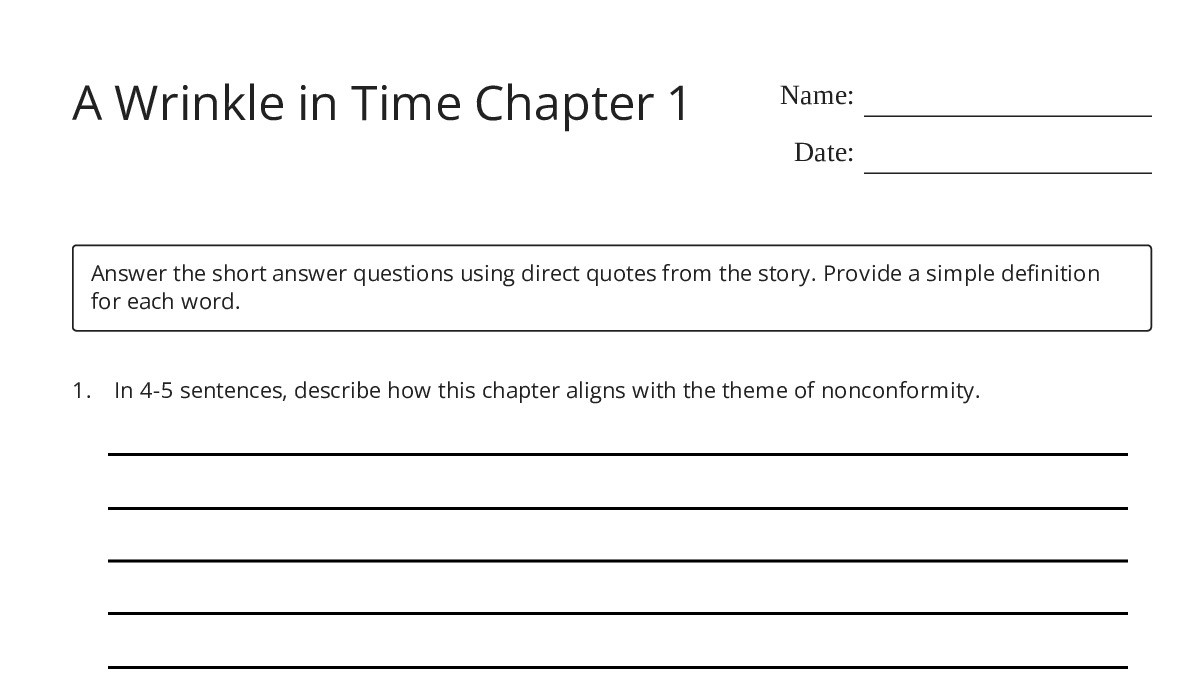 A Wrinkle in Time Chapter 1

Name: ____________________

Date: ____________________

Answer the short answer questions using direct quotes from the story. Provide a simple definition for each word.

1. In 4-5 sentences, describe how this chapter aligns with the theme of nonconformity.